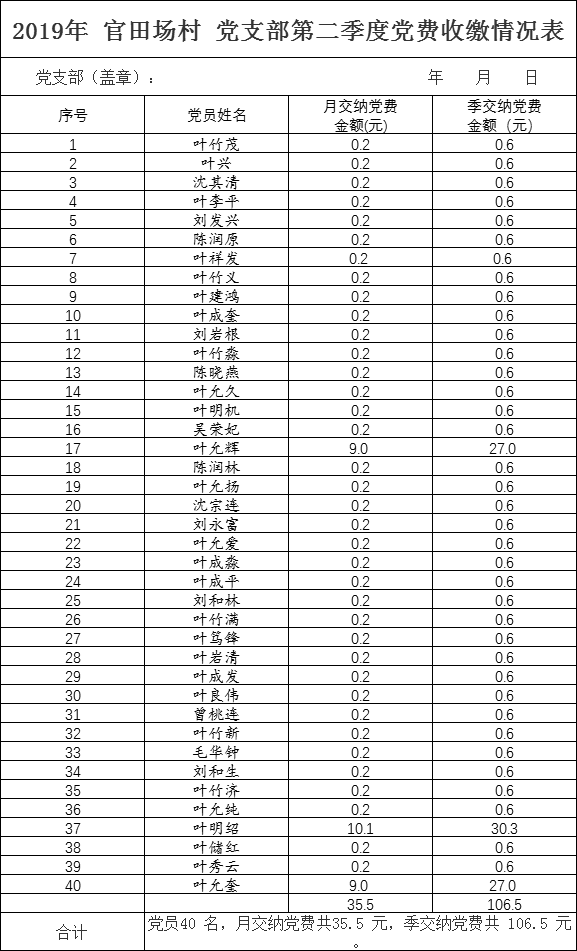 2019年 官田场村 党支部第二季度党费收缴情况表

党支部（盖章）： 年 月 日

| 序号 | 党员姓名 | 月交纳党费金额(元) | 季交纳党费金额（元） |
|---|---|---|---|
| 1 | 叶竹茂 | 0.2 | 0.6 |
| 2 | 叶兴 | 0.2 | 0.6 |
| 3 | 沈其清 | 0.2 | 0.6 |
| 4 | 叶李平 | 0.2 | 0.6 |
| 5 | 刘发兴 | 0.2 | 0.6 |
| 6 | 陈润原 | 0.2 | 0.6 |
| 7 | 叶祥发 | 0.2 | 0.6 |
| 8 | 叶竹义 | 0.2 | 0.6 |
| 9 | 叶建鸿 | 0.2 | 0.6 |
| 10 | 叶成奎 | 0.2 | 0.6 |
| 11 | 刘岩根 | 0.2 | 0.6 |
| 12 | 叶竹淼 | 0.2 | 0.6 |
| 13 | 陈晓燕 | 0.2 | 0.6 |
| 14 | 叶允久 | 0.2 | 0.6 |
| 15 | 叶明机 | 0.2 | 0.6 |
| 16 | 吴荣妃 | 0.2 | 0.6 |
| 17 | 叶允辉 | 9.0 | 27.0 |
| 18 | 陈润林 | 0.2 | 0.6 |
| 19 | 叶允扬 | 0.2 | 0.6 |
| 20 | 沈宗连 | 0.2 | 0.6 |
| 21 | 刘永富 | 0.2 | 0.6 |
| 22 | 叶允爱 | 0.2 | 0.6 |
| 23 | 叶成淼 | 0.2 | 0.6 |
| 24 | 叶成平 | 0.2 | 0.6 |
| 25 | 刘和林 | 0.2 | 0.6 |
| 26 | 叶竹满 | 0.2 | 0.6 |
| 27 | 叶笃锋 | 0.2 | 0.6 |
| 28 | 叶岩清 | 0.2 | 0.6 |
| 29 | 叶成发 | 0.2 | 0.6 |
| 30 | 叶良伟 | 0.2 | 0.6 |
| 31 | 曾桃连 | 0.2 | 0.6 |
| 32 | 叶竹新 | 0.2 | 0.6 |
| 33 | 毛华钟 | 0.2 | 0.6 |
| 34 | 刘和生 | 0.2 | 0.6 |
| 35 | 叶竹济 | 0.2 | 0.6 |
| 36 | 叶允纯 | 0.2 | 0.6 |
| 37 | 叶明绍 | 10.1 | 30.3 |
| 38 | 叶储红 | 0.2 | 0.6 |
| 39 | 叶秀云 | 0.2 | 0.6 |
| 40 | 叶允奎 | 9.0 | 27.0 |
| | | 35.5 | 106.5 |
| 合计 | 党员40 名，月交纳党费共35.5 元，季交纳党费共 106.5 元。 | | |